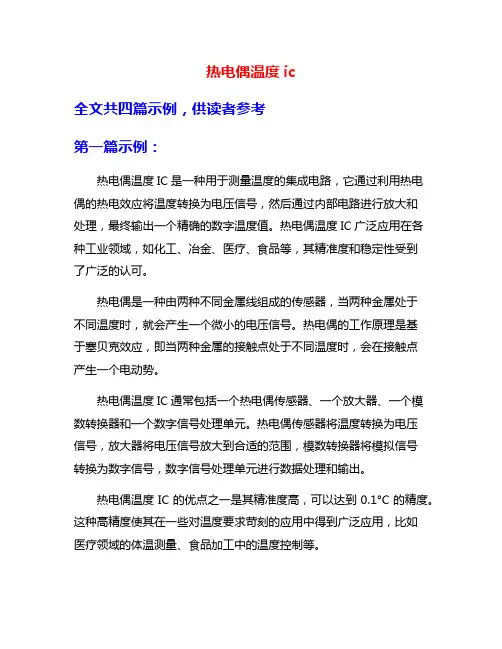 热电偶温度 ic

全文共四篇示例，供读者参考

第一篇示例：

热电偶温度 IC 是一种用于测量温度的集成电路，它通过利用热电偶的热电效应将温度转换为电压信号，然后通过内部电路进行放大和处理，最终输出一个精确的数字温度值。热电偶温度 IC 广泛应用在各种工业领域，如化工、冶金、医疗、食品等，其精准度和稳定性受到了广泛的认可。

热电偶是一种由两种不同金属线组成的传感器，当两种金属处于不同温度时，就会产生一个微小的电压信号。热电偶的工作原理是基于塞贝克效应，即当两种金属的接触点处于不同温度时，会在接触点产生一个电动势。

热电偶温度 IC 通常包括一个热电偶传感器、一个放大器、一个模数转换器和一个数字信号处理单元。热电偶传感器将温度转换为电压信号，放大器将电压信号放大到合适的范围，模数转换器将模拟信号转换为数字信号，数字信号处理单元进行数据处理和输出。

热电偶温度 IC 的优点之一是其精准度高，可以达到 0.1°C 的精度。这种高精度使其在一些对温度要求苛刻的应用中得到广泛应用，比如医疗领域的体温测量、食品加工中的温度控制等。